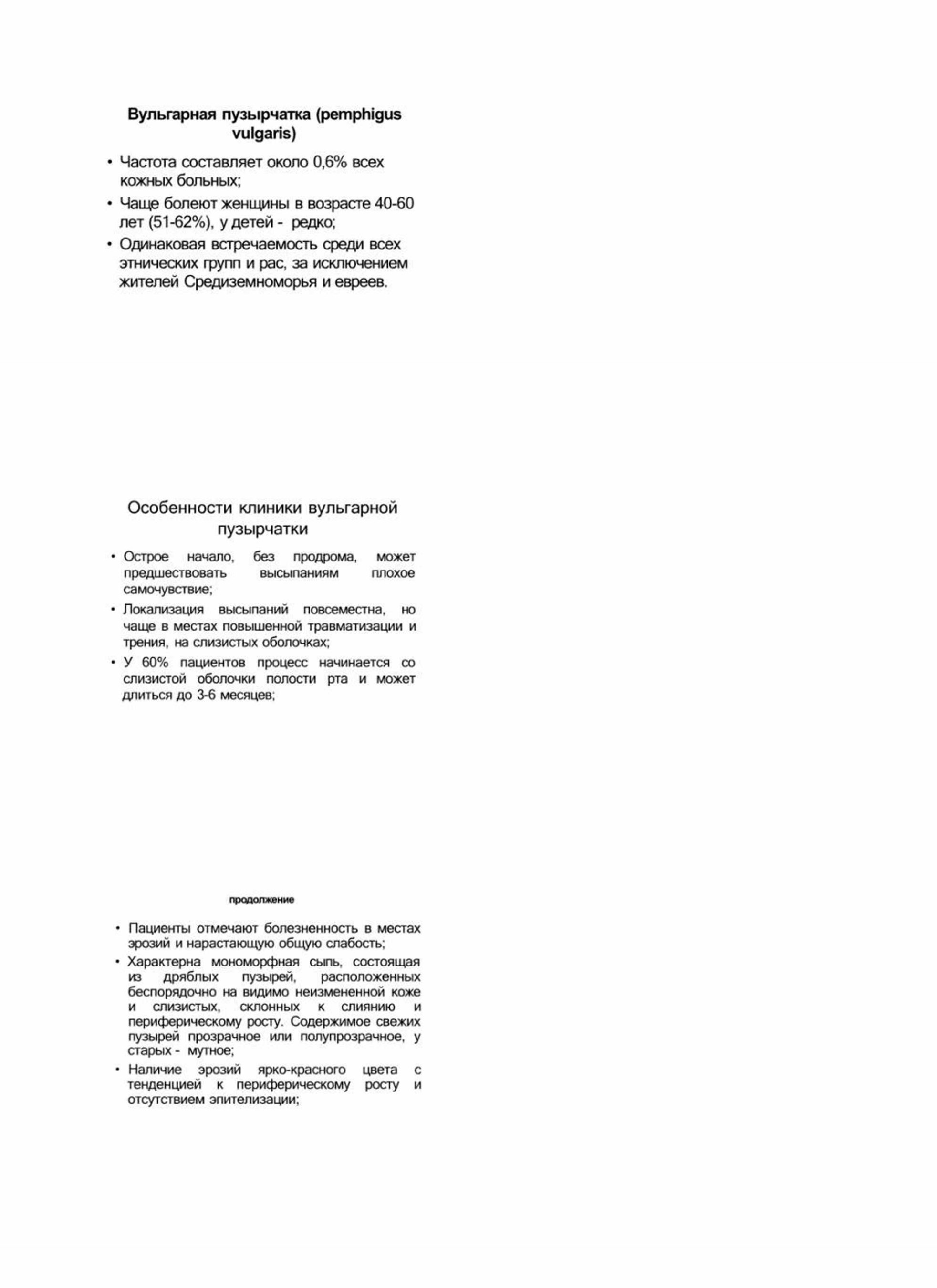 Вульгарная пузырчатка (pemphigus vulgaris)

• Частота составляет около 0,6% всех кожных больных;
• Чаще болеют женщины в возрасте 40-60 лет (51-62%), у детей - редко;
• Одинаковая встречаемость среди всех этнических групп и рас, за исключением жителей Средиземноморья и евреев.

Особенности клиники вульгарной пузырчатки

• Острое начало, без продрома, может предшествовать высыпаниям плохое самочувствие;
• Локализация высыпаний повсеместна, но чаще в местах повышенной травматизации и трения, на слизистых оболочках;
• У 60% пациентов процесс начинается со слизистой оболочки полости рта и может длиться до 3-6 месяцев;

продолжение

• Пациенты отмечают болезненность в местах эрозий и нарастающую общую слабость;
• Характерна мономорфная сыпь, состоящая из дряблых пузырей, расположенных беспорядочно на видимо неизмененной коже и слизистых, склонных к слиянию и периферическому росту. Содержимое свежих пузырей прозрачное или полупрозрачное, у старых - мутное;
• Наличие эрозий ярко-красного цвета с тенденцией к периферическому росту и отсутствием эпителизации;